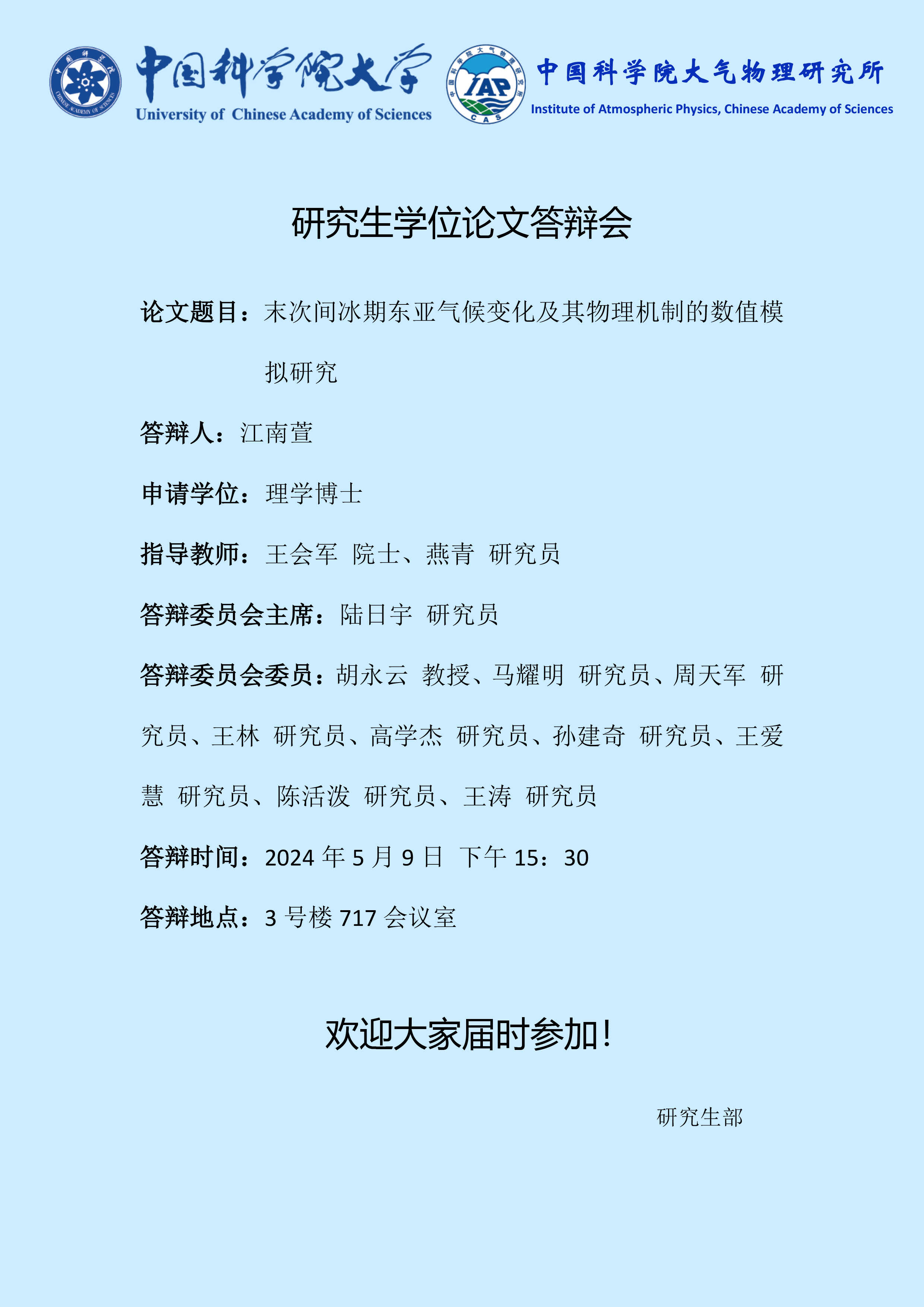 中国科学院大学
University of Chinese Academy of Sciences

IAP
CAS
中国科学院大气物理研究所
Institute of Atmospheric Physics, Chinese Academy of Sciences

研究生学位论文答辩会

论文题目：末次间冰期东亚气候变化及其物理机制的数值模拟研究

答辩人：江南萱

申请学位：理学博士

指导教师：王会军 院士、燕青 研究员

答辩委员会主席：陆日宇 研究员

答辩委员会委员：胡永云 教授、马耀明 研究员、周天军 研究员、王林 研究员、高学杰 研究员、孙建奇 研究员、王爱慧 研究员、陈活泼 研究员、王涛 研究员

答辩时间：2024年5月9日 下午15：30

答辩地点：3号楼717会议室

欢迎大家届时参加!

研究生部